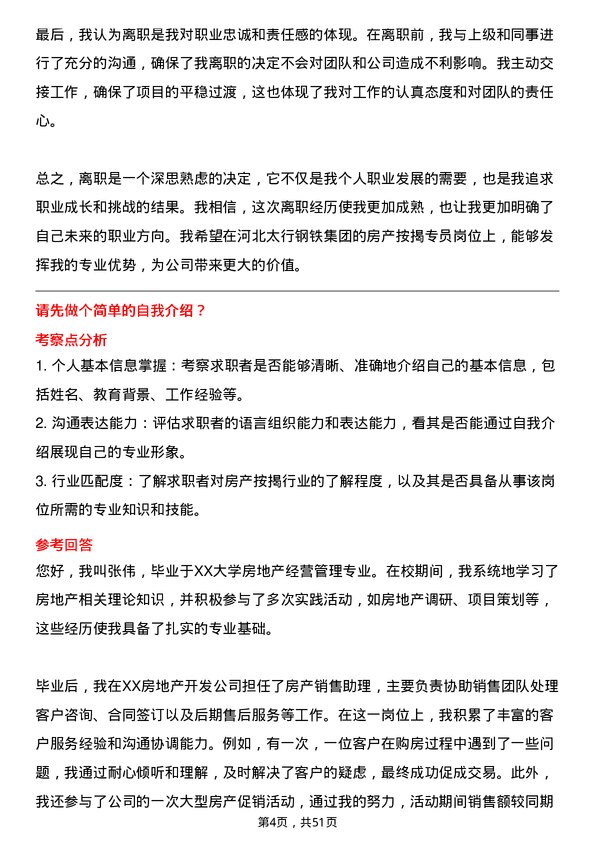 最后，我认为离职是我对职业忠诚和责任感的体现。在离职前，我与上级和同事进行了充分的沟通，确保了我离职的决定不会对团队和公司造成不利影响。我主动交接工作，确保了项目的平稳过渡，这也体现了我对工作的认真态度和对团队的责任心。

总之，离职是一个深思熟虑的决定，它不仅是我个人职业发展的需要，也是我追求职业成长和挑战的结果。我相信，这次离职经历使我更加成熟，也让我更加明确了自己未来的职业方向。我希望在河北太行钢铁集团的房产按揭专员岗位上，能够发挥我的专业优势，为公司带来更大的价值。

请先做个简单的自我介绍？

考察点分析

1. 个人基本信息掌握：考察求职者是否能够清晰、准确地介绍自己的基本信息，包括姓名、教育背景、工作经验等。

2. 沟通表达能力：评估求职者的语言组织能力和表达能力，看其是否能通过自我介绍展现自己的专业形象。

3. 行业匹配度：了解求职者对房产按揭行业的了解程度，以及其是否具备从事该岗位所需的专业知识和技能。

参考回答

您好，我叫张伟，毕业于XX大学房地产经营管理专业。在校期间，我系统地学习了房地产相关理论知识，并积极参与了多次实践活动，如房地产调研、项目策划等，这些经历使我具备了扎实的专业基础。

毕业后，我在XX房地产开发公司担任了房产销售助理，主要负责协助销售团队处理客户咨询、合同签订以及后期售后服务等工作。在这一岗位上，我积累了丰富的客户服务经验和沟通协调能力。例如，有一次，一位客户在购房过程中遇到了一些问题，我通过耐心倾听和理解，及时解决了客户的疑虑，最终成功促成交易。此外，我还参与了公司的一次大型房产促销活动，通过我的努力，活动期间销售额较同期

第4页，共51页